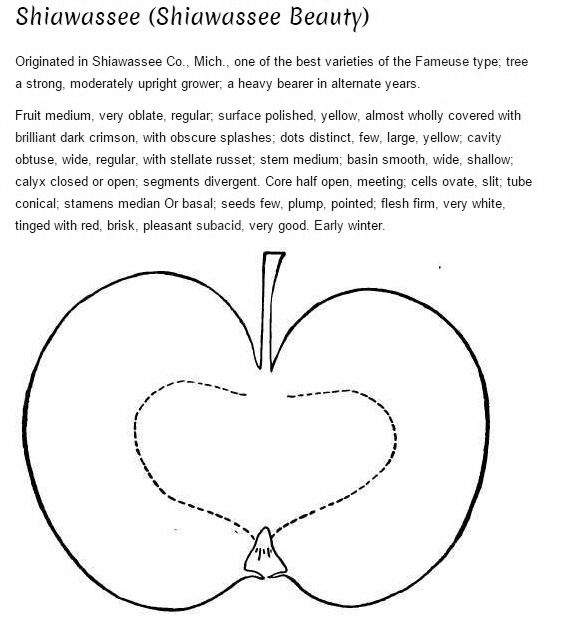 Shiawassee (Shiawassee Beauty)

Originated in Shiawassee Co., Mich., one of the best varieties of the Fameuse type; tree a strong, moderately upright grower; a heavy bearer in alternate years.

Fruit medium, very oblate, regular; surface polished, yellow, almost wholly covered with brilliant dark crimson, with obscure splashes; dots distinct, few, large, yellow; cavity obtuse, wide, regular, with stellate russet; stem medium; basin smooth, wide, shallow; calyx closed or open; segments divergent. Core half open, meeting; cells ovate, slit; tube conical; stamens median Or basal; seeds few, plump, pointed; flesh firm, very white, tinged with red, brisk, pleasant subacid, very good. Early winter.